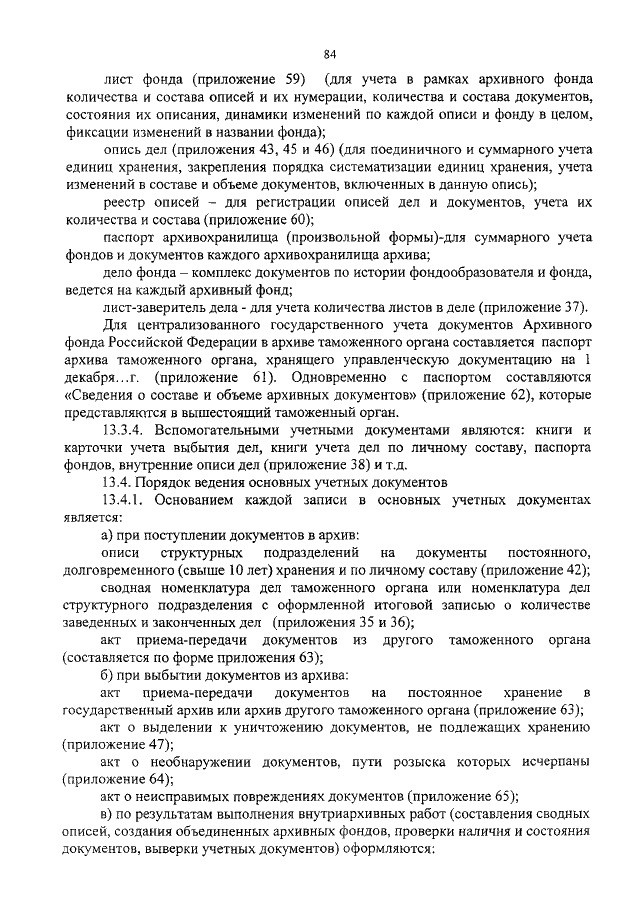 84

лист фонда (приложение 59) (для учета в рамках архивного фонда количества и состава описей и их нумерации, количества и состава документов, состояния их описания, динамики изменений по каждой описи и фонду в целом, фиксации изменений в названии фонда);

опись дел (приложения 43, 45 и 46) (для поединичного и суммарного учета единиц хранения, закрепления порядка систематизации единиц хранения, учета изменений в составе и объеме документов, включенных в данную опись);

реестр описей – для регистрации описей дел и документов, учета их количества и состава (приложение 60);

паспорт архивохранилища (произвольной формы)-для суммарного учета фондов и документов каждого архивохранилища архива;

дело фонда – комплекс документов по истории фондообразователя и фонда, ведется на каждый архивный фонд;

лист-заверитель дела - для учета количества листов в деле (приложение 37).

Для централизованного государственного учета документов Архивного фонда Российской Федерации в архиве таможенного органа составляется паспорт архива таможенного органа, хранящего управленческую документацию на 1 декабря...г. (приложение 61). Одновременно с паспортом составляются «Сведения о составе и объеме архивных документов» (приложение 62), которые представляются в вышестоящий таможенный орган.

13.3.4. Вспомогательными учетными документами являются: книги и карточки учета выбытия дел, книги учета дел по личному составу, паспорта фондов, внутренние описи дел (приложение 38) и т.д.

13.4. Порядок ведения основных учетных документов

13.4.1. Основанием каждой записи в основных учетных документах является:

а) при поступлении документов в архив:

описи структурных подразделений на документы постоянного, долговременного (свыше 10 лет) хранения и по личному составу (приложение 42);

сводная номенклатура дел таможенного органа или номенклатура дел структурного подразделения с оформленной итоговой записью о количестве заведенных и законченных дел (приложения 35 и 36);

акт приема-передачи документов из другого таможенного органа (составляется по форме приложения 63);

б) при выбытии документов из архива:

акт приема-передачи документов на постоянное хранение в государственный архив или архив другого таможенного органа (приложение 63);

акт о выделении к уничтожению документов, не подлежащих хранению (приложение 47);

акт о необнаружении документов, пути розыска которых исчерпаны (приложение 64);

акт о неисправимых повреждениях документов (приложение 65);

в) по результатам выполнения внутриархивных работ (составления сводных описей, создания объединенных архивных фондов, проверки наличия и состояния документов, выверки учетных документов) оформляются: